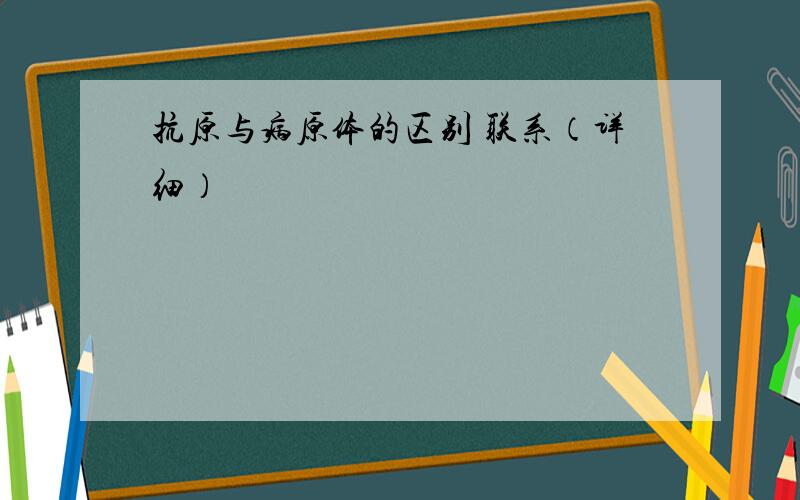 抗原与病原体的区别 联系（详细）